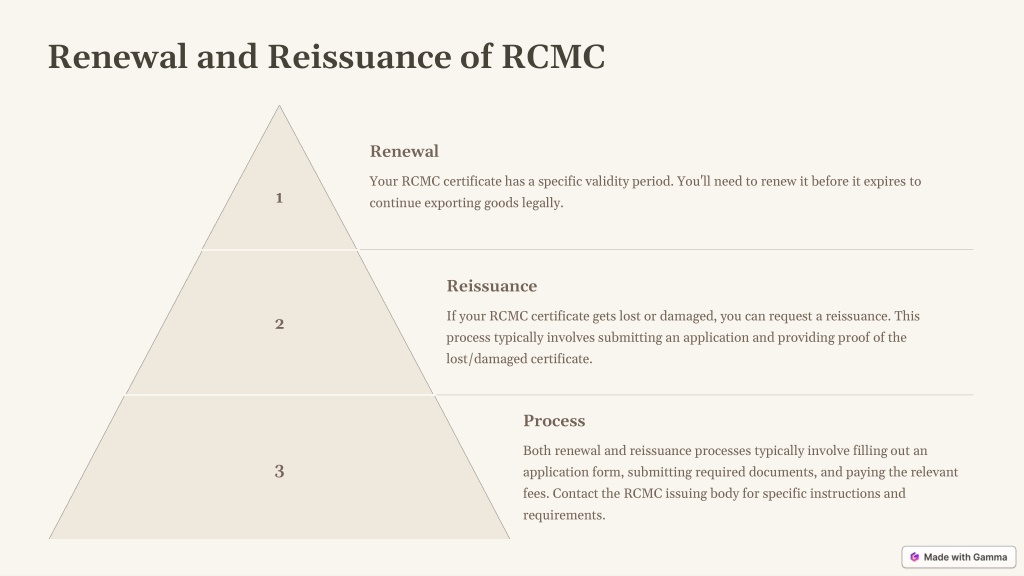 Renewal and Reissuance of RCMC

1

Renewal

Your RCMC certificate has a specific validity period. You'll need to renew it before it expires to continue exporting goods legally.

2

Reissuance

If your RCMC certificate gets lost or damaged, you can request a reissuance. This process typically involves submitting an application and providing proof of the lost/damaged certificate.

3

Process

Both renewal and reissuance processes typically involve filling out an application form, submitting required documents, and paying the relevant fees. Contact the RCMC issuing body for specific instructions and requirements.

Made with Gamma